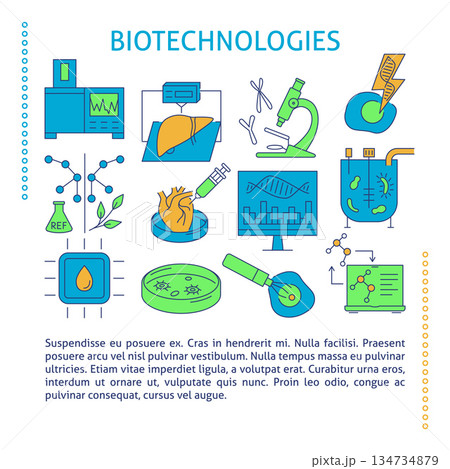 BIOTECHNOLOGIES

REF

PIXTA

Suspendisse eu posuere ex. Cras in hendrerit mi. Nulla facilisi. Praesent posuere arcu vel nisl pulvinar vestibulum. Nulla tempus massa eu pulvinar ultricies. Etiam vitae imperdiet ligula, a volutpat erat. Curabitur urna eros, interdum ut ornare ut, vulputate quis nunc. Proin leo odio, congue ac pulvinar consequat, cursus vel augue.

pixta.jp - 134734879